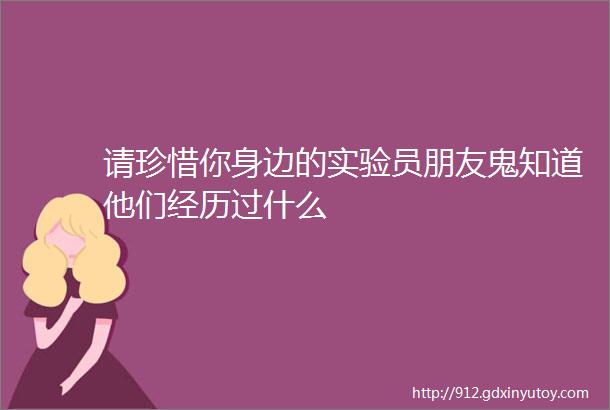 请珍惜你身边的实验员朋友鬼知道他们经历过什么

http://912.gdxinyutoy.com